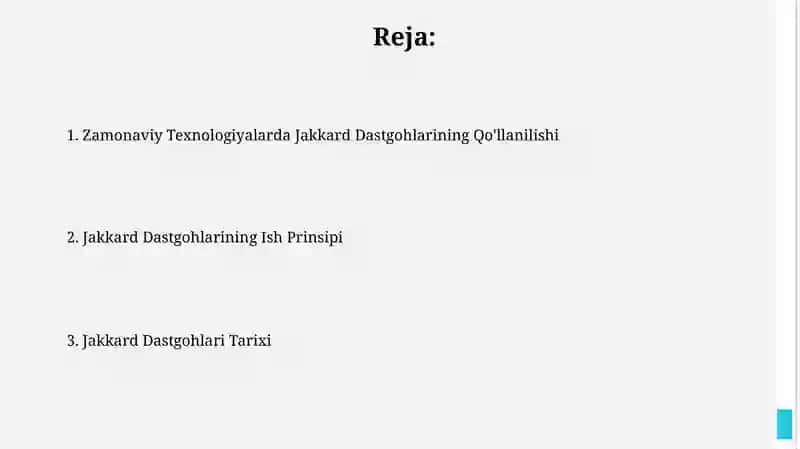 Reja:

1. Zamonaviy Texnologiyalarda Jakkard Dastgohlarining Qo'llanilishi

2. Jakkard Dastgohlarining Ish Prinsipi

3. Jakkard Dastgohlari Tarixi